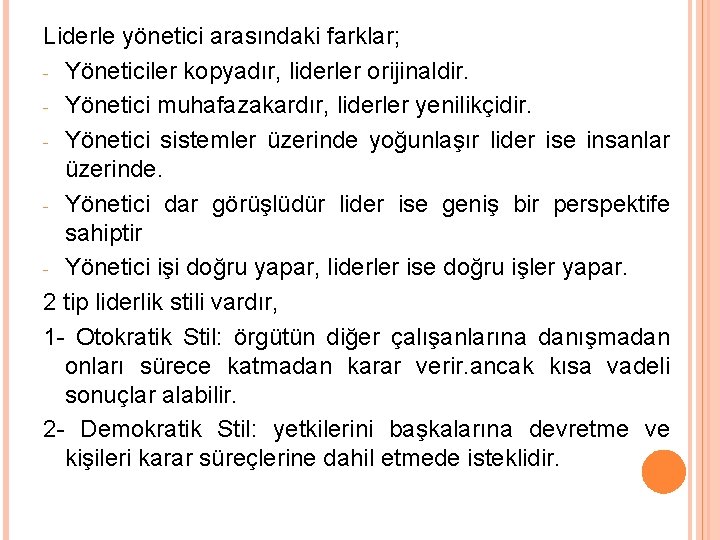 Liderle yönetici arasındaki farklar;

- Yöneticiler kopyadır, liderler orijinaldir.
- Yönetici muhafazakardır, liderler yenilikçidir.
- Yönetici sistemler üzerinde yoğunlaşır lider ise insanlar üzerinde.
- Yönetici dar görüşlüdür lider ise geniş bir perspektife sahiptir
- Yönetici işi doğru yapar, liderler ise doğru işler yapar.

2 tip liderlik stili vardır,

1- Otokratik Stil: örgütün diğer çalışanlarına danışmadan onları sürece katmadan karar verir.ancak kısa vadeli sonuçlar alabilir.

2- Demokratik Stil: yetkilerini başkalarına devretme ve kişileri karar süreçlerine dahil etmede isteklidir.